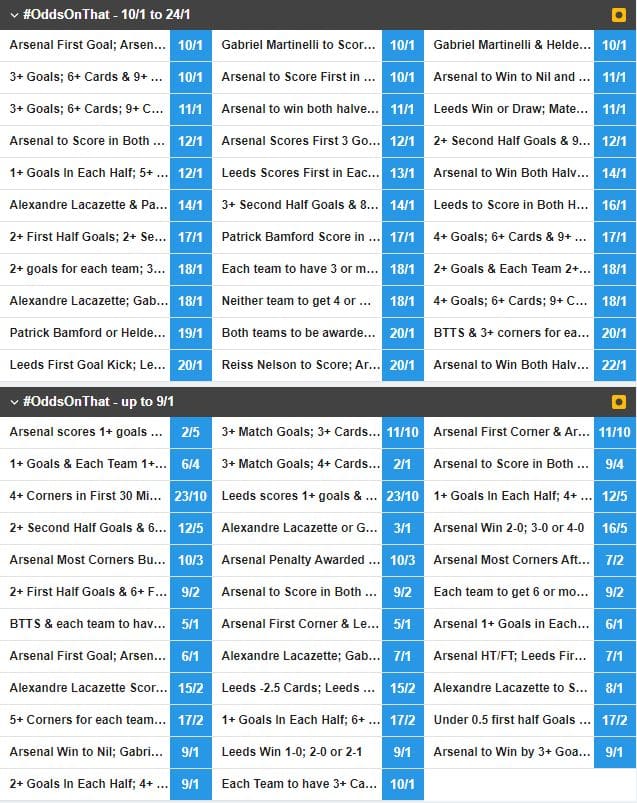 #OddsOnThat - 10/1 to 24/1

| | | | | | |
|---|---|---|---|---|---|
| Arsenal First Goal; Arsen... | 10/1 | Gabriel Martinelli to Scor... | 10/1 | Gabriel Martinelli & Helde... | 10/1 |
| 3+ Goals; 6+ Cards & 9+ ... | 10/1 | Arsenal to Score First in ... | 10/1 | Arsenal to Win to Nil and ... | 11/1 |
| 3+ Goals; 6+ Cards; 9+ C... | 11/1 | Arsenal to win both halve... | 11/1 | Leeds Win or Draw; Mate... | 11/1 |
| Arsenal to Score in Both ... | 12/1 | Arsenal Scores First 3 Go... | 12/1 | 2+ Second Half Goals & 9... | 12/1 |
| 1+ Goals In Each Half; 5+ ... | 12/1 | Leeds Scores First in Eac... | 13/1 | Arsenal to Win Both Halv... | 14/1 |
| Alexandre Lacazette & Pa... | 14/1 | 3+ Second Half Goals & 8... | 14/1 | Leeds to Score in Both H... | 16/1 |
| 2+ First Half Goals; 2+ Se... | 17/1 | Patrick Bamford Score in ... | 17/1 | 4+ Goals; 6+ Cards & 9+ ... | 17/1 |
| 2+ goals for each team; 3... | 18/1 | Each team to have 3 or m... | 18/1 | 2+ Goals & Each Team 2+... | 18/1 |
| Alexandre Lacazette; Gab... | 18/1 | Neither team to get 4 or ... | 18/1 | 4+ Goals; 6+ Cards; 9+ C... | 18/1 |
| Patrick Bamford or Helde... | 19/1 | Both teams to be awarde... | 20/1 | BTTS & 3+ corners for ea... | 20/1 |
| Leeds First Goal Kick; Le... | 20/1 | Reiss Nelson to Score; Ar... | 20/1 | Arsenal to Win Both Halv... | 22/1 |

#OddsOnThat - up to 9/1

| | | | | | |
|---|---|---|---|---|---|
| Arsenal scores 1+ goals ... | 2/5 | 3+ Match Goals; 3+ Cards... | 11/10 | Arsenal First Corner & Ar... | 11/10 |
| 1+ Goals & Each Team 1+... | 6/4 | 3+ Match Goals; 4+ Cards... | 2/1 | Arsenal to Score in Both ... | 9/4 |
| 4+ Corners in First 30 Mi... | 23/10 | Leeds scores 1+ goals & ... | 23/10 | 1+ Goals In Each Half; 4+ ... | 12/5 |
| 2+ Second Half Goals & 6... | 12/5 | Alexandre Lacazette or G... | 3/1 | Arsenal Win 2-0; 3-0 or 4-0 | 16/5 |
| Arsenal Most Corners Bu... | 10/3 | Arsenal Penalty Awarded ... | 10/3 | Arsenal Most Corners Aft... | 7/2 |
| 2+ First Half Goals & 6+ F... | 9/2 | Arsenal to Score in Both ... | 9/2 | Each team to get 6 or mo... | 9/2 |
| BTTS & each team to hav... | 5/1 | Arsenal First Corner & Le... | 5/1 | Arsenal 1+ Goals in Each... | 6/1 |
| Arsenal First Goal; Arsen... | 6/1 | Alexandre Lacazette; Gab... | 7/1 | Arsenal HT/FT; Leeds Fir... | 7/1 |
| Alexandre Lacazette Scor... | 15/2 | Leeds -2.5 Cards; Leeds ... | 15/2 | Alexandre Lacazette to S... | 8/1 |
| 5+ Corners for each team... | 17/2 | 1+ Goals In Each Half; 6+ ... | 17/2 | Under 0.5 first half Goals ... | 17/2 |
| Arsenal Win to Nil; Gabri... | 9/1 | Leeds Win 1-0; 2-0 or 2-1 | 9/1 | Arsenal to Win by 3+ Goa... | 9/1 |
| 2+ Goals In Each Half; 4+ ... | 9/1 | Each Team to have 3+ Ca... | 10/1 | | |